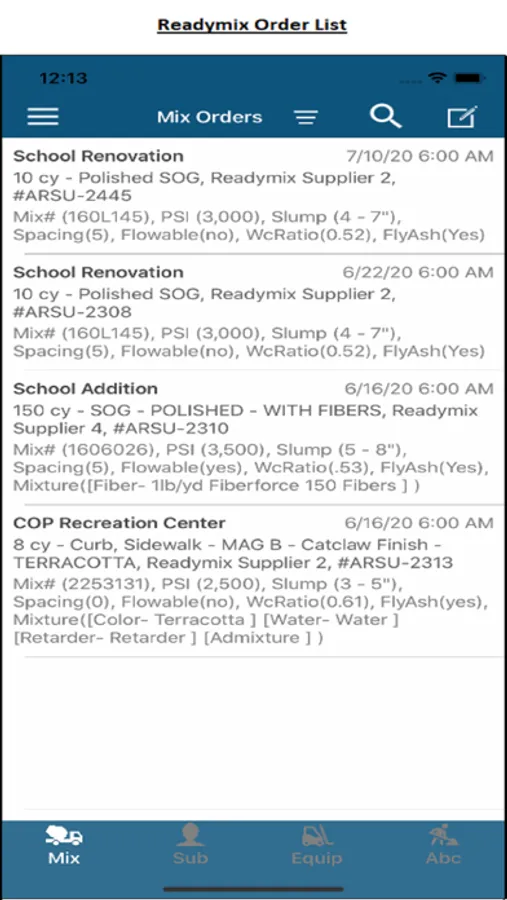 Readymix Order List

12:13

Mix Orders

School Renovation 7/10/20 6:00 AM
10 cy - Polished SOG, Readymix Supplier 2, #ARSU-2445
Mix# (160L145), PSI (3,000), Slump (4 - 7"), Spacing(5), Flowable(no), WcRatio(0.52), FlyAsh(Yes)

School Renovation 6/22/20 6:00 AM
10 cy - Polished SOG, Readymix Supplier 2, #ARSU-2308
Mix# (160L145), PSI (3,000), Slump (4 - 7"), Spacing(5), Flowable(no), WcRatio(0.52), FlyAsh(Yes)

School Addition 6/16/20 6:00 AM
150 cy - SOG - POLISHED - WITH FIBERS, Readymix Supplier 4, #ARSU-2310
Mix# (1606026), PSI (3,500), Slump (5 - 8"), Spacing(5), Flowable(yes), WcRatio(.53), FlyAsh(Yes), Mixture([Fiber- 1lb/yd Fiberforce 150 Fibers ] )

COP Recreation Center 6/16/20 6:00 AM
8 cy - Curb, Sidewalk - MAG B - Catclaw Finish - TERRACOTTA, Readymix Supplier 2, #ARSU-2313
Mix# (2253131), PSI (2,500), Slump (3 - 5"), Spacing(0), Flowable(no), WcRatio(0.61), FlyAsh(yes), Mixture([Color- Terracotta ] [Water- Water ] [Retarder- Retarder ] [Admixture ] )

Mix Sub Equip Abc